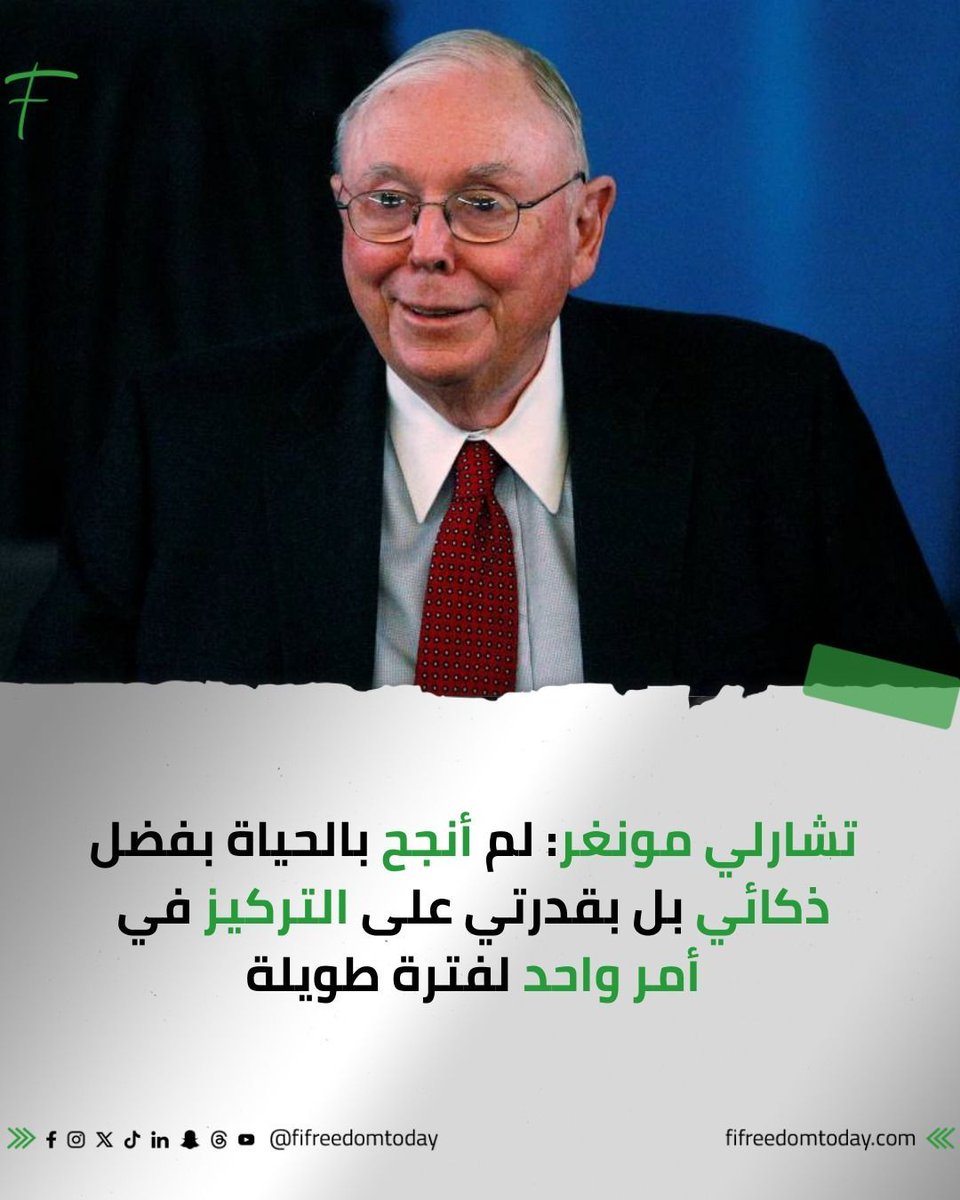 F

تشارلي مونغر: لم أنجح بالحياة بفضل ذكائي بل بقدرتي على التركيز في أمر واحد لفترة طويلة

@fifreedomtoday

fifreedomtoday.com